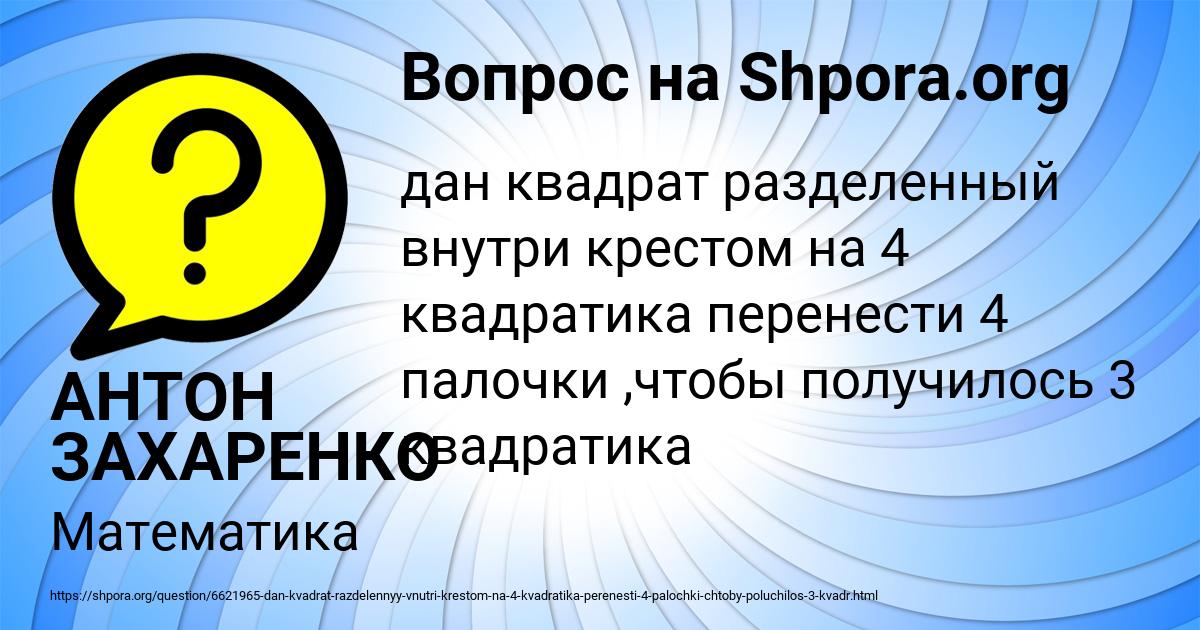 Вопрос на Shpora.org

дан квадрат разделенный внутри крестом на 4 квадратика перенести 4 палочки ,чтобы получилось 3 квадратика

АНТОН ЗАХАРЕНКО

Математика

https://shpora.org/question/6621965-dan-kvadrat-razdelennyy-vnutri-krestom-na-4-kvadratika-perenesti-4-palochki-chtoby-poluchilos-3-kvadr.html